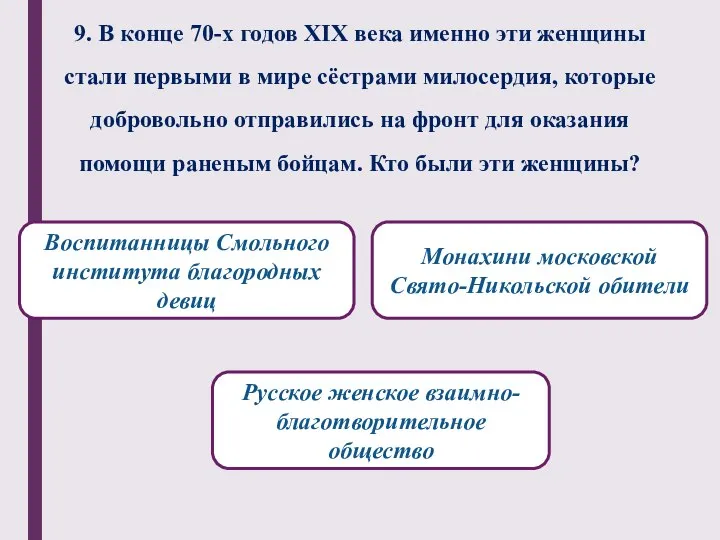 9. В конце 70-х годов XIX века именно эти женщины стали первыми в мире сёстрами милосердия, которые добровольно отправились на фронт для оказания помощи раненым бойцам. Кто были эти женщины?

Воспитанницы Смольного института благородных девиц

Монахини московской Свято-Никольской обители

Русское женское взаимно-благотворительное общество